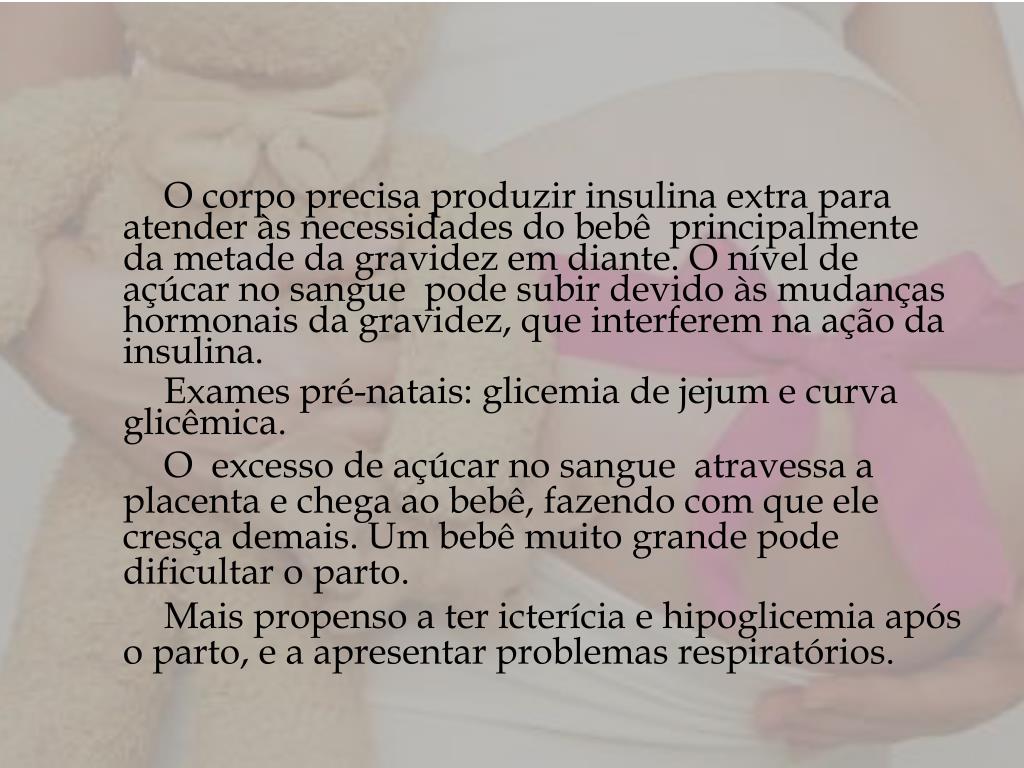 O corpo precisa produzir insulina extra para atender às necessidades do bebê principalmente da metade da gravidez em diante. O nível de açúcar no sangue pode subir devido às mudanças hormonais da gravidez, que interferem na ação da insulina.

Exames pré-natais: glicemia de jejum e curva glicêmica.

O excesso de açúcar no sangue atravessa a placenta e chega ao bebê, fazendo com que ele cresça demais. Um bebê muito grande pode dificultar o parto.

Mais propenso a ter icterícia e hipoglicemia após o parto, e a apresentar problemas respiratórios.